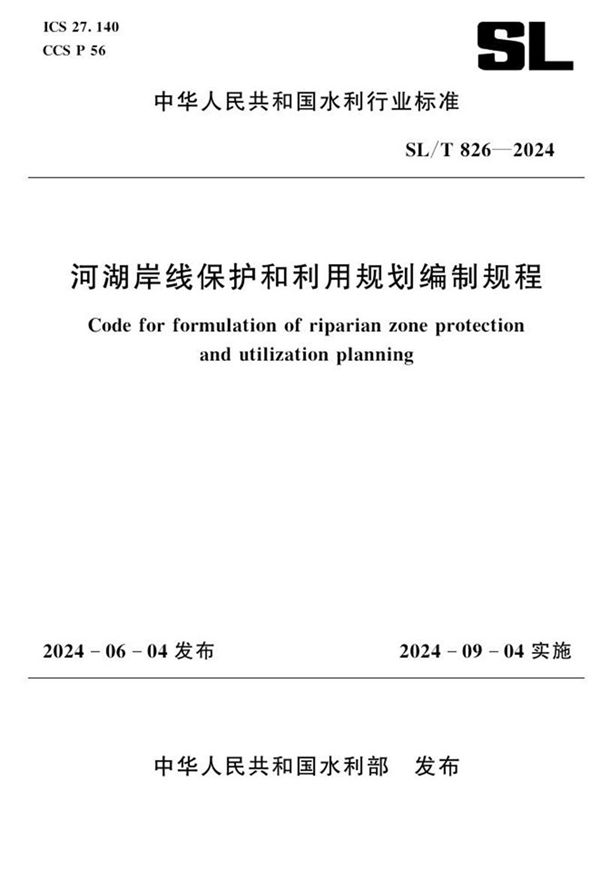 ICS 27. 140
CCS P 56

SL

中华人民共和国水利行业标准

SL/T 826—2024

河湖岸线保护和利用规划编制规程

Code for formulation of riparian zone protection and utilization planning

2024 - 06 - 04 发布

2024 - 09 - 04 实施

中华人民共和国水利部　发布